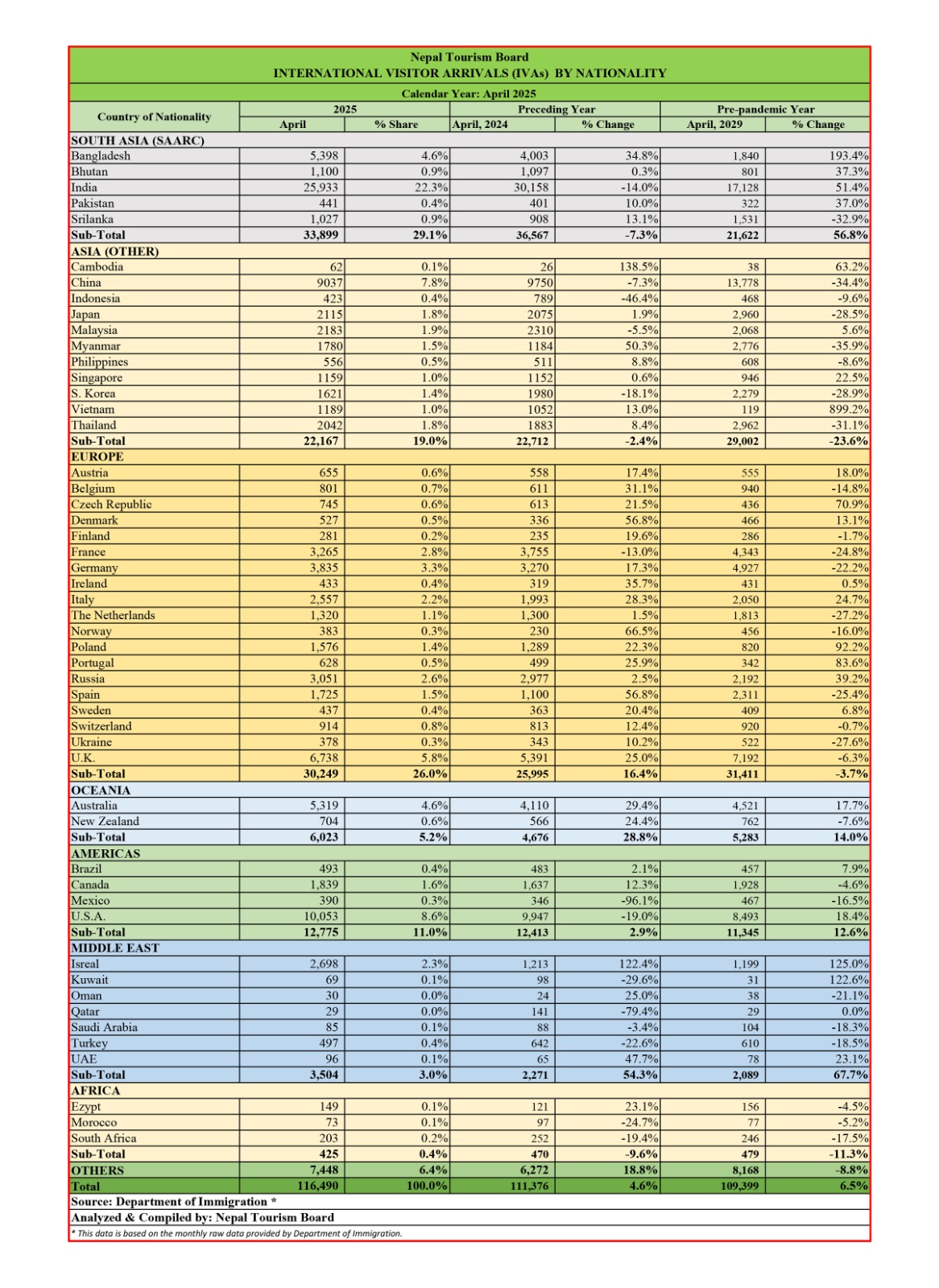 Nepal Tourism Board
INTERNATIONAL VISITOR ARRIVALS (IVAs) BY NATIONALITY

Calendar Year: April 2025

| Country of Nationality | 2025 April | 2025 % Share | Preceding Year April, 2024 | Preceding Year % Change | Pre-pandemic Year April, 2029 | Pre-pandemic Year % Change |
|---|---|---|---|---|---|---|
| SOUTH ASIA (SAARC) | | | | | | |
| Bangladesh | 5,398 | 4.6% | 4,003 | 34.8% | 1,840 | 193.4% |
| Bhutan | 1,100 | 0.9% | 1,097 | 0.3% | 801 | 37.3% |
| India | 25,933 | 22.3% | 30,158 | -14.0% | 17,128 | 51.4% |
| Pakistan | 441 | 0.4% | 401 | 10.0% | 322 | 37.0% |
| Srilanka | 1,027 | 0.9% | 908 | 13.1% | 1,531 | -32.9% |
| Sub-Total | 33,899 | 29.1% | 36,567 | -7.3% | 21,622 | 56.8% |
| ASIA (OTHER) | | | | | | |
| Cambodia | 62 | 0.1% | 26 | 138.5% | 38 | 63.2% |
| China | 9037 | 7.8% | 9750 | -7.3% | 13,778 | -34.4% |
| Indonesia | 423 | 0.4% | 789 | -46.4% | 468 | -9.6% |
| Japan | 2115 | 1.8% | 2075 | 1.9% | 2,960 | -28.5% |
| Malaysia | 2183 | 1.9% | 2310 | -5.5% | 2,068 | 5.6% |
| Myanmar | 1780 | 1.5% | 1184 | 50.3% | 2,776 | -35.9% |
| Philippines | 556 | 0.5% | 511 | 8.8% | 608 | -8.6% |
| Singapore | 1159 | 1.0% | 1152 | 0.6% | 946 | 22.5% |
| S. Korea | 1621 | 1.4% | 1980 | -18.1% | 2,279 | -28.9% |
| Vietnam | 1189 | 1.0% | 1052 | 13.0% | 119 | 899.2% |
| Thailand | 2042 | 1.8% | 1883 | 8.4% | 2,962 | -31.1% |
| Sub-Total | 22,167 | 19.0% | 22,712 | -2.4% | 29,002 | -23.6% |
| EUROPE | | | | | | |
| Austria | 655 | 0.6% | 558 | 17.4% | 555 | 18.0% |
| Belgium | 801 | 0.7% | 611 | 31.1% | 940 | -14.8% |
| Czech Republic | 745 | 0.6% | 613 | 21.5% | 436 | 70.9% |
| Denmark | 527 | 0.5% | 336 | 56.8% | 466 | 13.1% |
| Finland | 281 | 0.2% | 235 | 19.6% | 286 | -1.7% |
| France | 3,265 | 2.8% | 3,755 | -13.0% | 4,343 | -24.8% |
| Germany | 3,835 | 3.3% | 3,270 | 17.3% | 4,927 | -22.2% |
| Ireland | 433 | 0.4% | 319 | 35.7% | 431 | 0.5% |
| Italy | 2,557 | 2.2% | 1,993 | 28.3% | 2,050 | 24.7% |
| The Netherlands | 1,320 | 1.1% | 1,300 | 1.5% | 1,813 | -27.2% |
| Norway | 383 | 0.3% | 230 | 66.5% | 456 | -16.0% |
| Poland | 1,576 | 1.4% | 1,289 | 22.3% | 820 | 92.2% |
| Portugal | 628 | 0.5% | 499 | 25.9% | 342 | 83.6% |
| Russia | 3,051 | 2.6% | 2,977 | 2.5% | 2,192 | 39.2% |
| Spain | 1,725 | 1.5% | 1,100 | 56.8% | 2,311 | -25.4% |
| Sweden | 437 | 0.4% | 363 | 20.4% | 409 | 6.8% |
| Switzerland | 914 | 0.8% | 813 | 12.4% | 920 | -0.7% |
| Ukraine | 378 | 0.3% | 343 | 10.2% | 522 | -27.6% |
| U.K. | 6,738 | 5.8% | 5,391 | 25.0% | 7,192 | -6.3% |
| Sub-Total | 30,249 | 26.0% | 25,995 | 16.4% | 31,411 | -3.7% |
| OCEANIA | | | | | | |
| Australia | 5,319 | 4.6% | 4,110 | 29.4% | 4,521 | 17.7% |
| New Zealand | 704 | 0.6% | 566 | 24.4% | 762 | -7.6% |
| Sub-Total | 6,023 | 5.2% | 4,676 | 28.8% | 5,283 | 14.0% |
| AMERICAS | | | | | | |
| Brazil | 493 | 0.4% | 483 | 2.1% | 457 | 7.9% |
| Canada | 1,839 | 1.6% | 1,637 | 12.3% | 1,928 | -4.6% |
| Mexico | 390 | 0.3% | 346 | -96.1% | 467 | -16.5% |
| U.S.A. | 10,053 | 8.6% | 9,947 | -19.0% | 8,493 | 18.4% |
| Sub-Total | 12,775 | 11.0% | 12,413 | 2.9% | 11,345 | 12.6% |
| MIDDLE EAST | | | | | | |
| Isreal | 2,698 | 2.3% | 1,213 | 122.4% | 1,199 | 125.0% |
| Kuwait | 69 | 0.1% | 98 | -29.6% | 31 | 122.6% |
| Oman | 30 | 0.0% | 24 | 25.0% | 38 | -21.1% |
| Qatar | 29 | 0.0% | 141 | -79.4% | 29 | 0.0% |
| Saudi Arabia | 85 | 0.1% | 88 | -3.4% | 104 | -18.3% |
| Turkey | 497 | 0.4% | 642 | -22.6% | 610 | -18.5% |
| UAE | 96 | 0.1% | 65 | 47.7% | 78 | 23.1% |
| Sub-Total | 3,504 | 3.0% | 2,271 | 54.3% | 2,089 | 67.7% |
| AFRICA | | | | | | |
| Ezypt | 149 | 0.1% | 121 | 23.1% | 156 | -4.5% |
| Morocco | 73 | 0.1% | 97 | -24.7% | 77 | -5.2% |
| South Africa | 203 | 0.2% | 252 | -19.4% | 246 | -17.5% |
| Sub-Total | 425 | 0.4% | 470 | -9.6% | 479 | -11.3% |
| OTHERS | 7,448 | 6.4% | 6,272 | 18.8% | 8,168 | -8.8% |
| Total | 116,490 | 100.0% | 111,376 | 4.6% | 109,399 | 6.5% |

Source: Department of Immigration *
Analyzed & Compiled by: Nepal Tourism Board
* This data is based on the monthly raw data provided by Department of Immigration.